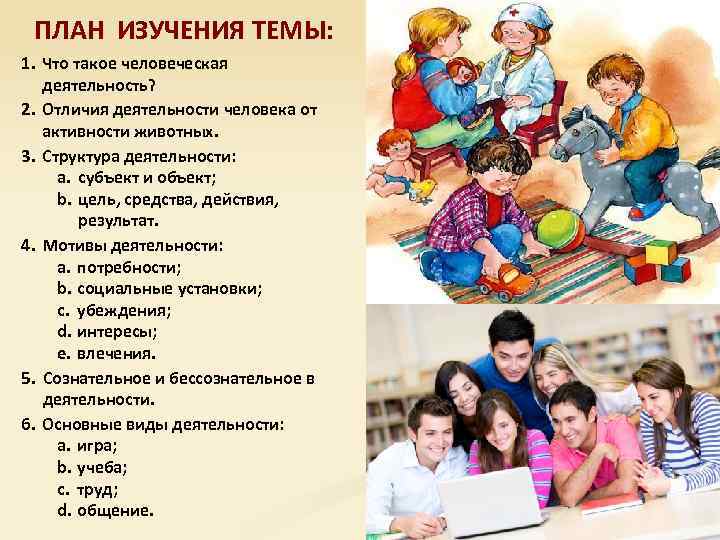 ПЛАН ИЗУЧЕНИЯ ТЕМЫ:

1. Что такое человеческая деятельность?
2. Отличия деятельности человека от активности животных.
3. Структура деятельности:
a. субъект и объект;
b. цель, средства, действия, результат.
4. Мотивы деятельности:
a. потребности;
b. социальные установки;
c. убеждения;
d. интересы;
e. влечения.
5. Сознательное и бессознательное в деятельности.
6. Основные виды деятельности:
a. игра;
b. учеба;
c. труд;
d. общение.